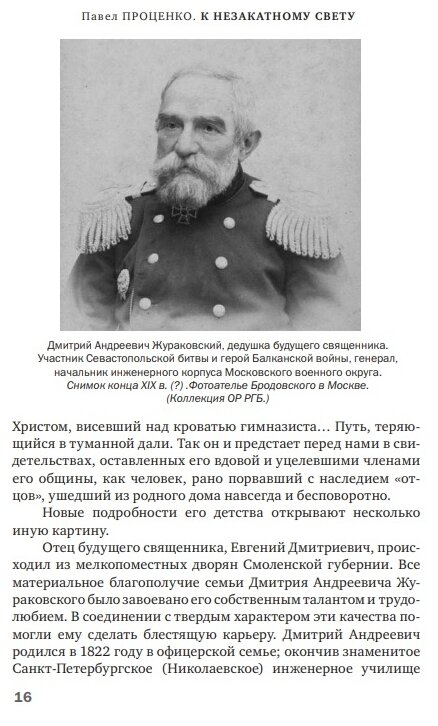 Павел ПРОЦЕНКО. К НЕЗАКАТНОМУ СВЕТУ

Дмитрий Андреевич Жураковский, дедушка будущего священника. Участник Севастопольской битвы и герой Балканской войны, генерал, начальник инженерного корпуса Московского военного округа. Снимок конца XIX в. (?) .Фотоателье Бродовского в Москве. (Коллекция ОР РГБ.)

Христом, висевший над кроватью гимназиста… Путь, теряющийся в туманной дали. Так он и предстает перед нами в свидетельствах, оставленных его вдовой и уцелевшими членами его общины, как человек, рано порвавший с наследием «отцов», ушедший из родного дома навсегда и бесповоротно.

Новые подробности его детства открывают несколько иную картину.

Отец будущего священника, Евгений Дмитриевич, происходил из мелкопоместных дворян Смоленской губернии. Все материальное благополучие семьи Дмитрия Андреевича Жураковского было завоевано его собственным талантом и трудолюбием. В соединении с твердым характером эти качества помогли ему сделать блестящую карьеру. Дмитрий Андреевич родился в 1822 году в офицерской семье; окончив знаменитое Санкт-Петербургское (Николаевское) инженерное училище

16